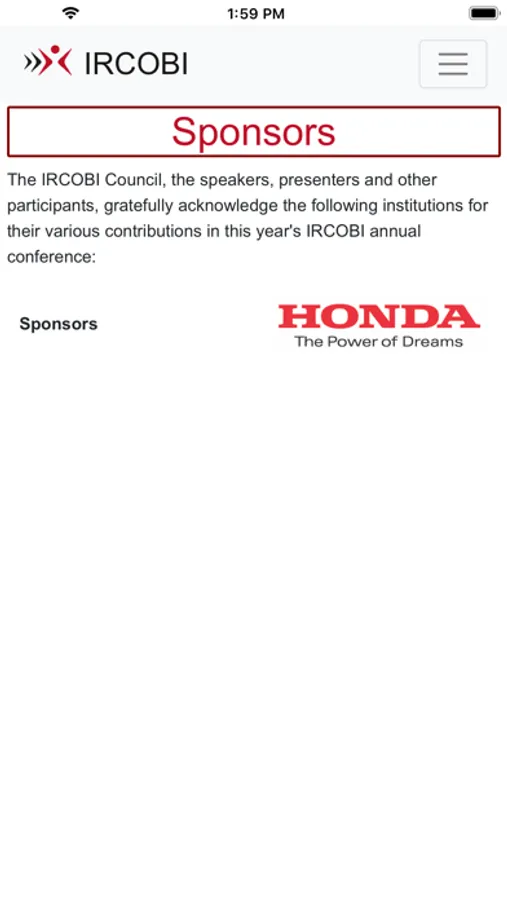 1:59 PM

IRCOBI

Sponsors

The IRCOBI Council, the speakers, presenters and other participants, gratefully acknowledge the following institutions for their various contributions in this year's IRCOBI annual conference:

Sponsors

HONDA
The Power of Dreams